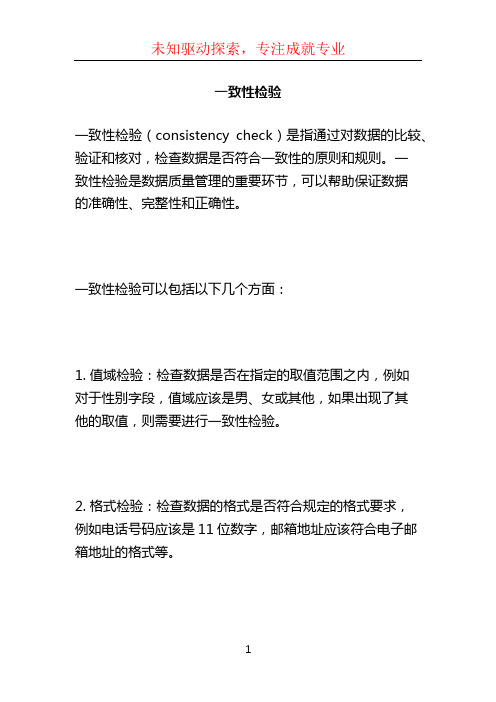 未知驱动探索，专注成就专业

一致性检验

一致性检验（consistency check）是指通过对数据的比较、验证和核对，检查数据是否符合一致性的原则和规则。一致性检验是数据质量管理的重要环节，可以帮助保证数据的准确性、完整性和正确性。

一致性检验可以包括以下几个方面：

1. 值域检验：检查数据是否在指定的取值范围之内，例如对于性别字段，值域应该是男、女或其他，如果出现了其他的取值，则需要进行一致性检验。

2. 格式检验：检查数据的格式是否符合规定的格式要求，例如电话号码应该是 11 位数字，邮箱地址应该符合电子邮箱地址的格式等。

1